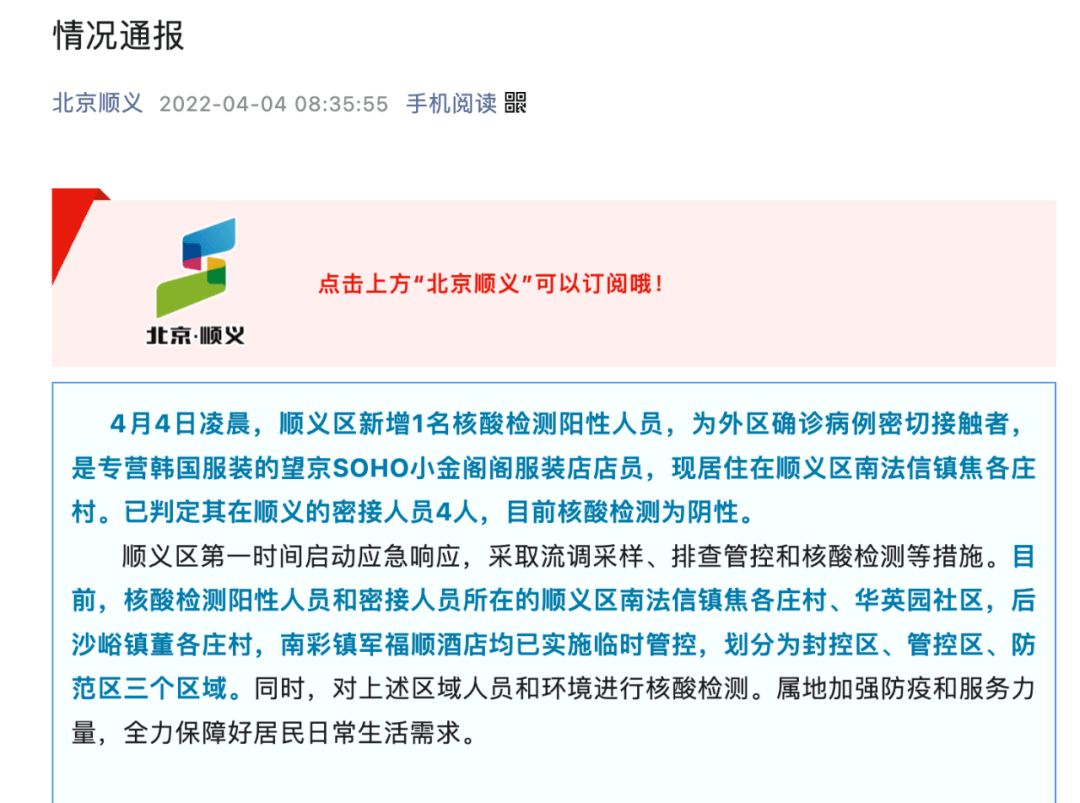 情况通报

北京顺义 2022-04-04 08:35:55 手机阅读

北京·顺义

点击上方“北京顺义”可以订阅哦！

4月4日凌晨，顺义区新增1名核酸检测阳性人员，为外区确诊病例密切接触者，是专营韩国服装的望京SOHO小金阁阁服装店店员，现居住在顺义区南法信镇焦各庄村。已判定其在顺义的密接人员4人，目前核酸检测为阴性。

顺义区第一时间启动应急响应，采取流调采样、排查管控和核酸检测等措施。目前，核酸检测阳性人员和密接人员所在的顺义区南法信镇焦各庄村、华英园社区，后沙峪镇董各庄村，南彩镇军福顺酒店均已实施临时管控，划分为封控区、管控区、防范区三个区域。同时，对上述区域人员和环境进行核酸检测。属地加强防疫和服务力量，全力保障好居民日常生活需求。